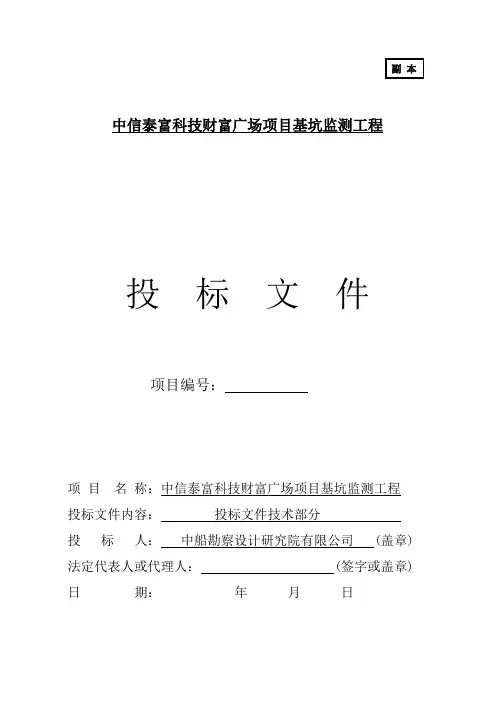 副 本

中信泰富科技财富广场项目基坑监测工程

投 标 文 件

项目编号：

项 目 名 称：中信泰富科技财富广场项目基坑监测工程
投标文件内容： 投标文件技术部分
投 标 人： 中船勘察设计研究院有限公司 （盖章）
法定代表人或代理人： （签字或盖章）
日 期： 年 月 日